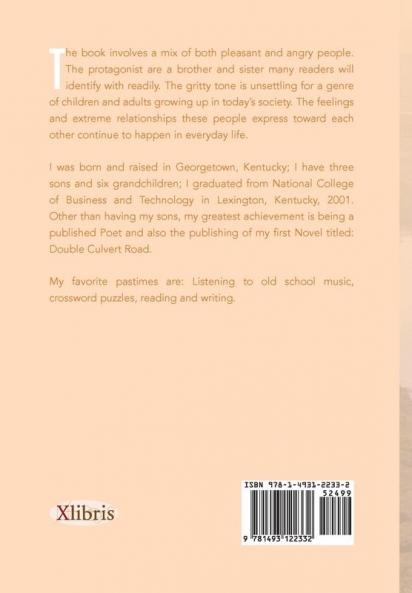 The book involves a mix of both pleasant and angry people. The protagonist are a brother and sister many readers will identify with readily. The gritty tone is unsettling for a genre of children and adults growing up in today's society. The feelings and extreme relationships these people express toward each other continue to happen in everyday life.

I was born and raised in Georgetown, Kentucky; I have three sons and six grandchildren; I graduated from National College of Business and Technology in Lexington, Kentucky, 2001. Other than having my sons, my greatest achievement is being a published Poet and also the publishing of my first Novel titled: Double Culvert Road.

My favorite pastimes are: Listening to old school music, crossword puzzles, reading and writing.

Xlibris

ISBN 978-1-4931-2233-2
52499
9 781493 122332